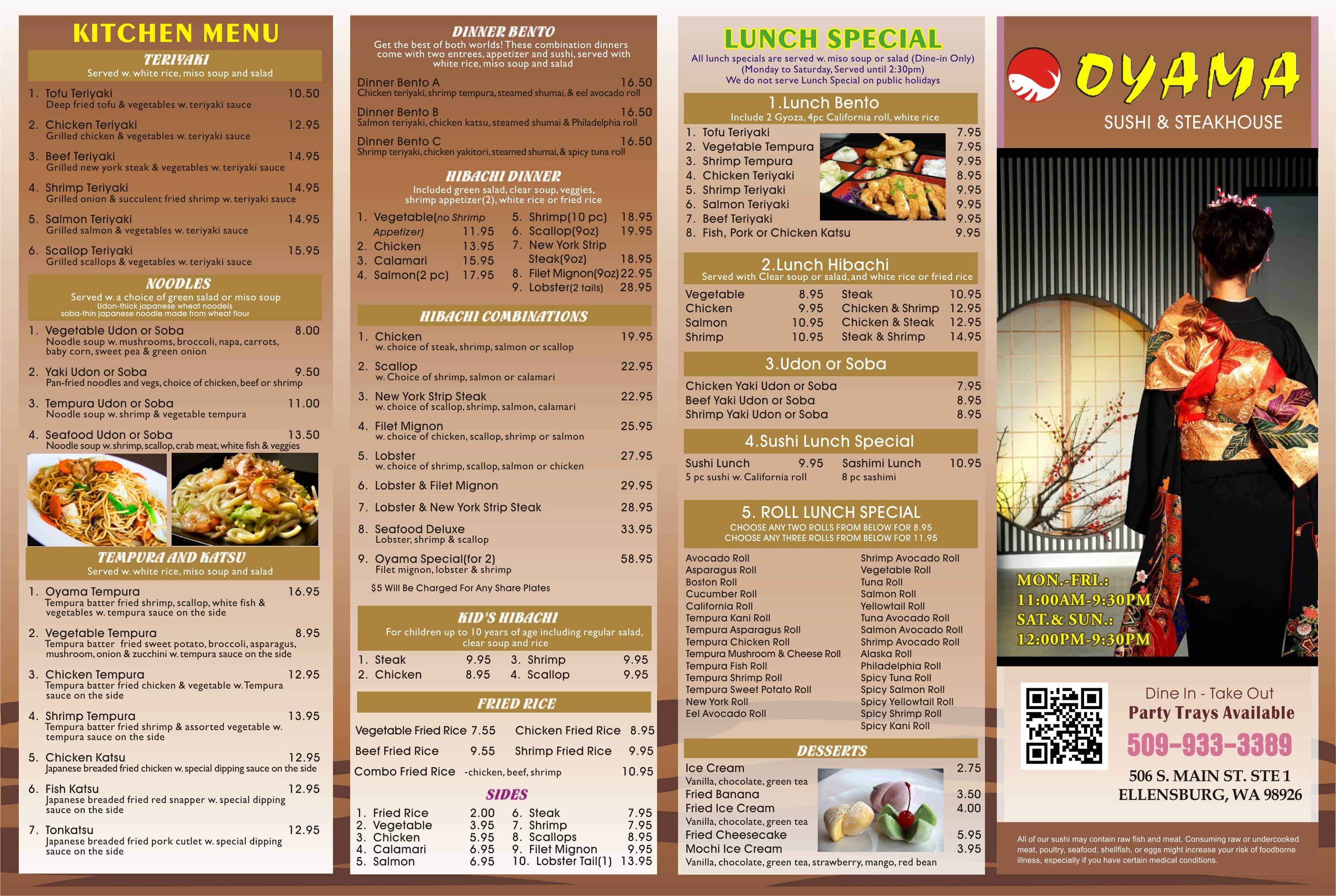 KITCHEN MENU

TERIYAKI
Served w. white rice, miso soup and salad

1. Tofu Teriyaki 10.50
Deep fried tofu & vegetables w. teriyaki sauce

2. Chicken Teriyaki 12.95
Grilled chicken & vegetables w. teriyaki sauce

3. Beef Teriyaki 14.95
Grilled new york steak & vegetables w. teriyaki sauce

4. Shrimp Teriyaki 14.95
Grilled onion & succulent fried shrimp w. teriyaki sauce

5. Salmon Teriyaki 14.95
Grilled salmon & vegetables w. teriyaki sauce

6. Scallop Teriyaki 15.95
Grilled scallops & vegetables w. teriyaki sauce

NOODLES
Served w. a choice of green salad or miso soup
Udon-thick japanese wheat noodels
soba-thin japanese noodle made from wheat flour

1. Vegetable Udon or Soba 8.00
Noodle soup w. mushrooms, broccoli, napa, carrots, baby corn, sweet pea & green onion

2. Yaki Udon or Soba 9.50
Pan-fried noodles and vegs, choice of chicken, beef or shrimp

3. Tempura Udon or Soba 11.00
Noodle soup w. shrimp & vegetable tempura

4. Seafood Udon or Soba 13.50
Noodle soup w. shrimp, scallop, crab meat, white fish & veggies

TEMPURA AND KATSU
Served w. white rice, miso soup and salad

1. Oyama Tempura 16.95
Tempura batter fried shrimp, scallop, white fish & vegetables w. tempura sauce on the side

2. Vegetable Tempura 8.95
Tempura batter fried sweet potato, broccoli, asparagus, mushroom, onion & zucchini w. tempura sauce on the side

3. Chicken Tempura 12.95
Tempura batter fried chicken & vegetable w. Tempura sauce on the side

4. Shrimp Tempura 13.95
Tempura batter fried shrimp & assorted vegetable w. tempura sauce on the side

5. Chicken Katsu 12.95
Japanese breaded fried chicken w. special dipping sauce on the side

6. Fish Katsu 12.95
Japanese breaded fried red snapper w. special dipping sauce on the side

7. Tonkatsu 12.95
Japanese breaded fried pork cutlet w. special dipping sauce on the side

DINNER BENTO
Get the best of both worlds! These combination dinners come with two entrees, appetizer and sushi, served with white rice, miso soup and salad

Dinner Bento A 16.50
Chicken teriyaki, shrimp tempura, steamed shumai, & eel avocado roll

Dinner Bento B 16.50
Salmon teriyaki, chicken katsu, steamed shumai & Philadelphia roll

Dinner Bento C 16.50
Shrimp teriyaki, chicken yakitori, steamed shumai, & spicy tuna roll

HIBACHI DINNER
Included green salad, clear soup, veggies, shrimp appetizer(2), white rice or fried rice

1. Vegetable(no Shrimp Appetizer) 11.95
2. Chicken 13.95
3. Calamari 15.95
4. Salmon(2 pc) 17.95
5. Shrimp(10 pc) 18.95
6. Scallop(9oz) 19.95
7. New York Strip Steak(9oz) 18.95
8. Filet Mignon(9oz) 22.95
9. Lobster(2 tails) 28.95

HIBACHI COMBINATIONS

1. Chicken 19.95
w. choice of steak, shrimp, salmon or scallop

2. Scallop 22.95
w. Choice of shrimp, salmon or calamari

3. New York Strip Steak 22.95
w. choice of scallop, shrimp, salmon, calamari

4. Filet Mignon 25.95
w. choice of chicken, scallop, shrimp or salmon

5. Lobster 27.95
w. choice of shrimp, scallop, salmon or chicken

6. Lobster & Filet Mignon 29.95

7. Lobster & New York Strip Steak 28.95

8. Seafood Deluxe 33.95
Lobster, shrimp & scallop

9. Oyama Special(for 2) 58.95
Filet mignon, lobster & shrimp

$5 Will Be Charged For Any Share Plates

KID'S HIBACHI
For children up to 10 years of age including regular salad, clear soup and rice

1. Steak 9.95
2. Chicken 8.95
3. Shrimp 9.95
4. Scallop 9.95

FRIED RICE

Vegetable Fried Rice 7.55
Chicken Fried Rice 8.95
Beef Fried Rice 9.55
Shrimp Fried Rice 9.95
Combo Fried Rice -chicken, beef, shrimp 10.95

SIDES

1. Fried Rice 2.00
2. Vegetable 3.95
3. Chicken 5.95
4. Calamari 6.95
5. Salmon 6.95
6. Steak 7.95
7. Shrimp 7.95
8. Scallops 8.95
9. Filet Mignon 9.95
10. Lobster Tail(1) 13.95

LUNCH SPECIAL
All lunch specials are served w. miso soup or salad (Dine-in Only)
(Monday to Saturday, Served until 2:30pm)
We do not serve Lunch Special on public holidays

1.Lunch Bento
Include 2 Gyoza, 4pc California roll, white rice

1. Tofu Teriyaki 7.95
2. Vegetable Tempura 7.95
3. Shrimp Tempura 9.95
4. Chicken Teriyaki 8.95
5. Shrimp Teriyaki 9.95
6. Salmon Teriyaki 9.95
7. Beef Teriyaki 9.95
8. Fish, Pork or Chicken Katsu 9.95

2.Lunch Hibachi
Served with Clear soup or salad, and white rice or fried rice

Vegetable 8.95
Chicken 9.95
Salmon 10.95
Shrimp 10.95
Steak 10.95
Chicken & Shrimp 12.95
Chicken & Steak 12.95
Steak & Shrimp 14.95

3.Udon or Soba

Chicken Yaki Udon or Soba 7.95
Beef Yaki Udon or Soba 8.95
Shrimp Yaki Udon or Soba 8.95

4.Sushi Lunch Special

Sushi Lunch 9.95
5 pc sushi w. California roll
Sashimi Lunch 10.95
8 pc sashimi

5. ROLL LUNCH SPECIAL
CHOOSE ANY TWO ROLLS FROM BELOW FOR 8.95
CHOOSE ANY THREE ROLLS FROM BELOW FOR 11.95

Avocado Roll
Asparagus Roll
Boston Roll
Cucumber Roll
California Roll
Tempura Kani Roll
Tempura Asparagus Roll
Tempura Chicken Roll
Tempura Mushroom & Cheese Roll
Tempura Fish Roll
Tempura Shrimp Roll
Tempura Sweet Potato Roll
New York Roll
Eel Avocado Roll

Shrimp Avocado Roll
Vegetable Roll
Tuna Roll
Salmon Roll
Yellowtail Roll
Tuna Avocado Roll
Salmon Avocado Roll
Shrimp Avocado Roll
Alaska Roll
Philadelphia Roll
Spicy Tuna Roll
Spicy Salmon Roll
Spicy Yellowtail Roll
Spicy Shrimp Roll
Spicy Kani Roll

DESSERTS

Ice Cream 2.75
Vanilla, chocolate, green tea
Fried Banana 3.50
Fried Ice Cream 4.00
Vanilla, chocolate, green tea
Fried Cheesecake 5.95
Mochi Ice Cream 3.95
Vanilla, chocolate, green tea, strawberry, mango, red bean

OYAMA
SUSHI & STEAKHOUSE

MON.-FRI.:
11:00AM-9:30PM
SAT.& SUN.:
12:00PM-9:30PM

Dine In - Take Out
Party Trays Available
509-933-3389
506 S. MAIN ST. STE 1
ELLENSBURG, WA 98926

All of our sushi may contain raw fish and meat. Consuming raw or undercooked meat, poultry, seafood, shellfish, or eggs might increase your risk of foodborne illness, especially if you have certain medical conditions.